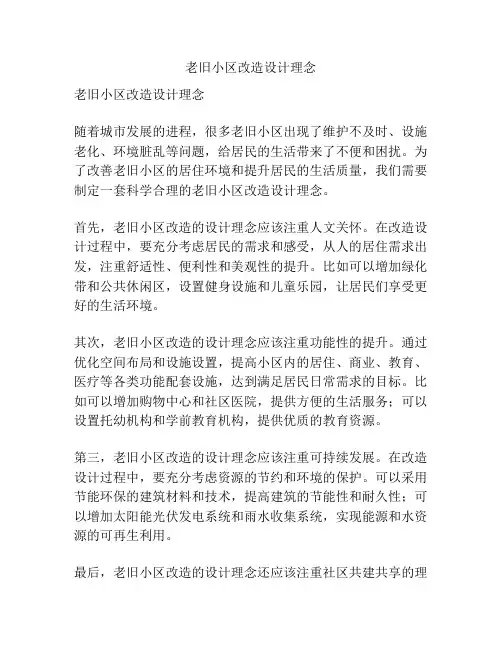 老旧小区改造设计理念

老旧小区改造设计理念

随着城市发展的进程，很多老旧小区出现了维护不及时、设施老化、环境脏乱等问题，给居民的生活带来了不便和困扰。为了改善老旧小区的居住环境和提升居民的生活质量，我们需要制定一套科学合理的老旧小区改造设计理念。

首先，老旧小区改造的设计理念应该注重人文关怀。在改造设计过程中，要充分考虑居民的需求和感受，从人的居住需求出发，注重舒适性、便利性和美观性的提升。比如可以增加绿化带和公共休闲区，设置健身设施和儿童乐园，让居民们享受更好的生活环境。

其次，老旧小区改造的设计理念应该注重功能性的提升。通过优化空间布局和设施设置，提高小区内的居住、商业、教育、医疗等各类功能配套设施，达到满足居民日常需求的目标。比如可以增加购物中心和社区医院，提供方便的生活服务；可以设置托幼机构和学前教育机构，提供优质的教育资源。

第三，老旧小区改造的设计理念应该注重可持续发展。在改造设计过程中，要充分考虑资源的节约和环境的保护。可以采用节能环保的建筑材料和技术，提高建筑的节能性和耐久性；可以增加太阳能光伏发电系统和雨水收集系统，实现能源和水资源的可再生利用。

最后，老旧小区改造的设计理念还应该注重社区共建共享的理